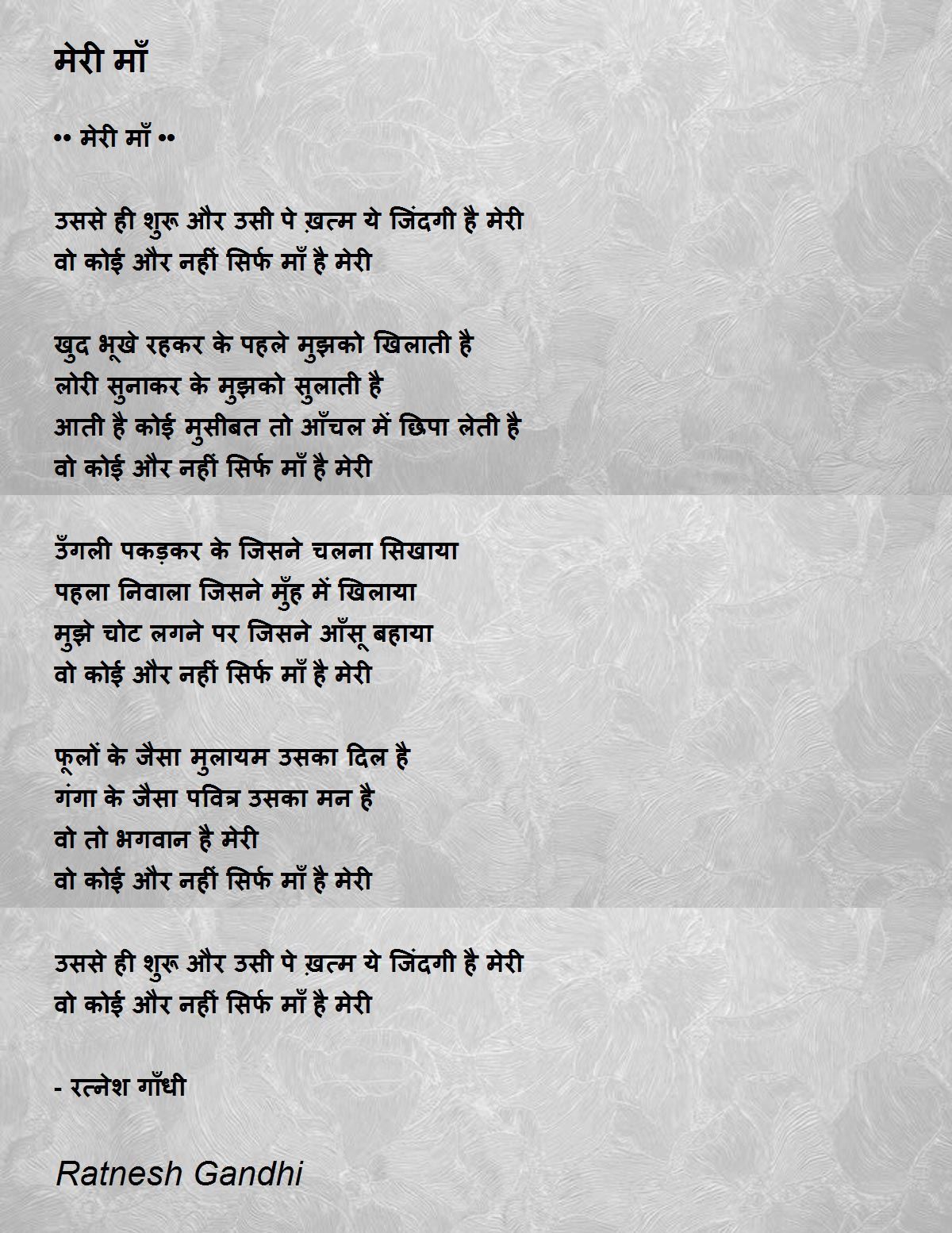 मेरी माँ

•• मेरी माँ ••

उससे ही शुरू और उसी पे ख़त्म ये जिंदगी है मेरी
वो कोई और नहीं सिर्फ माँ है मेरी

खुद भूखे रहकर के पहले मुझको खिलाती है
लोरी सुनाकर के मुझको सुलाती है
आती है कोई मुसीबत तो आँचल में छिपा लेती है
वो कोई और नहीं सिर्फ माँ है मेरी

उँगली पकड़कर के जिसने चलना सिखाया
पहला निवाला जिसने मुँह में खिलाया
मुझे चोट लगने पर जिसने आँसू बहाया
वो कोई और नहीं सिर्फ माँ है मेरी

फूलों के जैसा मुलायम उसका दिल है
गंगा के जैसा पवित्र उसका मन है
वो तो भगवान है मेरी
वो कोई और नहीं सिर्फ माँ है मेरी

उससे ही शुरू और उसी पे ख़त्म ये जिंदगी है मेरी
वो कोई और नहीं सिर्फ माँ है मेरी

- रत्नेश गाँधी

Ratnesh Gandhi